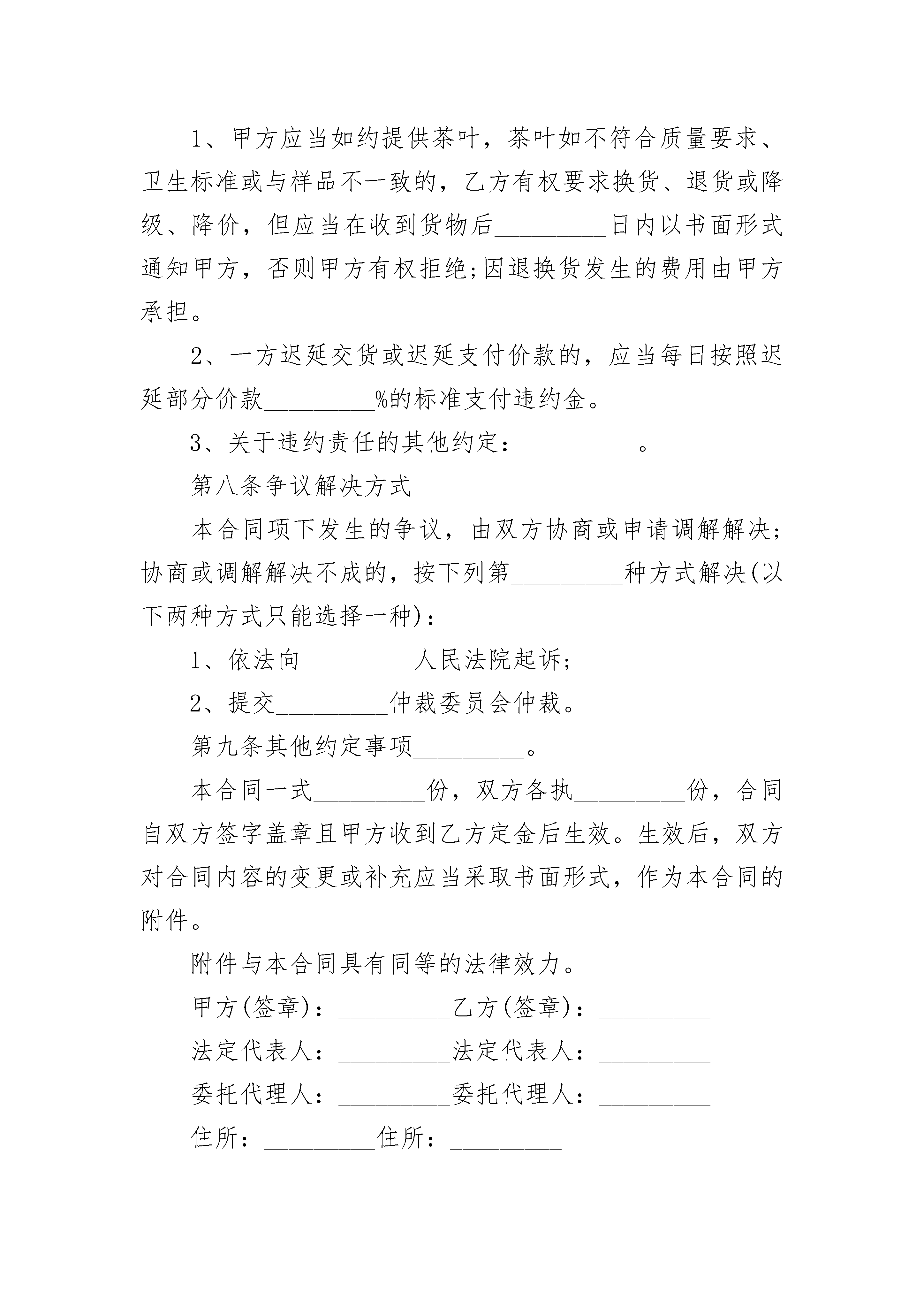 1、甲方应当如约提供茶叶，茶叶如不符合质量要求、卫生标准或与样品不一致的，乙方有权要求换货、退货或降级、降价，但应当在收到货物后\_\_\_\_\_\_\_\_\_日内以书面形式通知甲方，否则甲方有权拒绝;因退换货发生的费用由甲方承担。

2、一方迟延交货或迟延支付价款的，应当每日按照迟延部分价款\_\_\_\_\_\_\_\_\_%的标准支付违约金。

3、关于违约责任的其他约定：\_\_\_\_\_\_\_\_\_。

第八条争议解决方式

本合同项下发生的争议，由双方协商或申请调解解决;协商或调解解决不成的，按下列第\_\_\_\_\_\_\_\_\_种方式解决(以下两种方式只能选择一种)：

1、依法向\_\_\_\_\_\_\_\_\_人民法院起诉;

2、提交\_\_\_\_\_\_\_\_\_仲裁委员会仲裁。

第九条其他约定事项\_\_\_\_\_\_\_\_\_。

本合同一式\_\_\_\_\_\_\_\_\_份，双方各执\_\_\_\_\_\_\_\_\_份，合同自双方签字盖章且甲方收到乙方定金后生效。生效后，双方对合同内容的变更或补充应当采取书面形式，作为本合同的附件。

附件与本合同具有同等的法律效力。

甲方(签章)：\_\_\_\_\_\_\_\_\_乙方(签章)：\_\_\_\_\_\_\_\_\_

法定代表人：\_\_\_\_\_\_\_\_\_法定代表人：\_\_\_\_\_\_\_\_\_

委托代理人：\_\_\_\_\_\_\_\_\_委托代理人：\_\_\_\_\_\_\_\_\_

住所：\_\_\_\_\_\_\_\_\_住所：\_\_\_\_\_\_\_\_\_